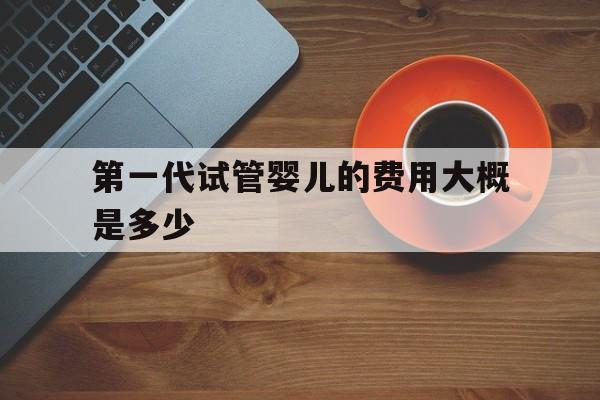 第一代试管婴儿的费用大概是多少